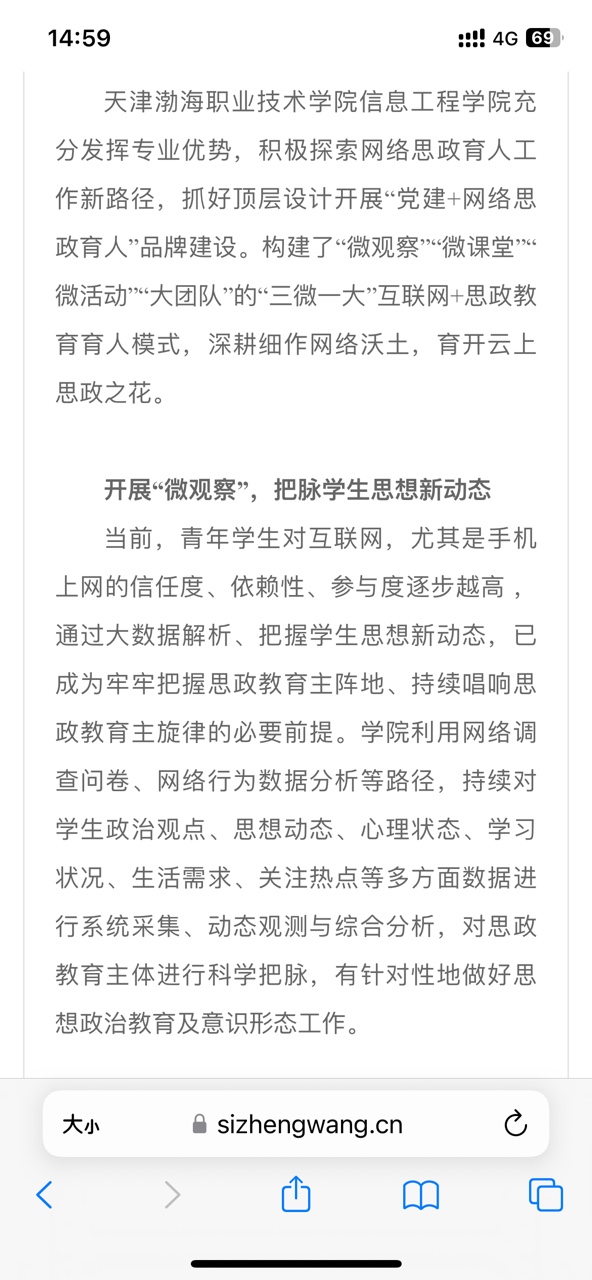 14:59

4G 69

天津渤海职业技术学院信息工程学院充分发挥专业优势，积极探索网络思政育人工作新路径，抓好顶层设计开展“党建+网络思政育人”品牌建设。构建了“微观察”“微课堂”“微活动”“大团队”的“三微一大”互联网+思政教育育人模式，深耕细作网络沃土，育开云上思政之花。

开展“微观察”，把脉学生思想新动态

当前，青年学生对互联网，尤其是手机上网的信任度、依赖性、参与度逐步越高，通过大数据解析、把握学生思想新动态，已成为牢牢把握思政教育主阵地、持续唱响思政教育主旋律的必要前提。学院利用网络调查问卷、网络行为数据分析等路径，持续对学生政治观点、思想动态、心理状态、学习状况、生活需求、关注热点等多方面数据进行系统采集、动态观测与综合分析，对思政教育主体进行科学把脉，有针对性地做好思想政治教育及意识形态工作。

大小

sizhengwang.cn